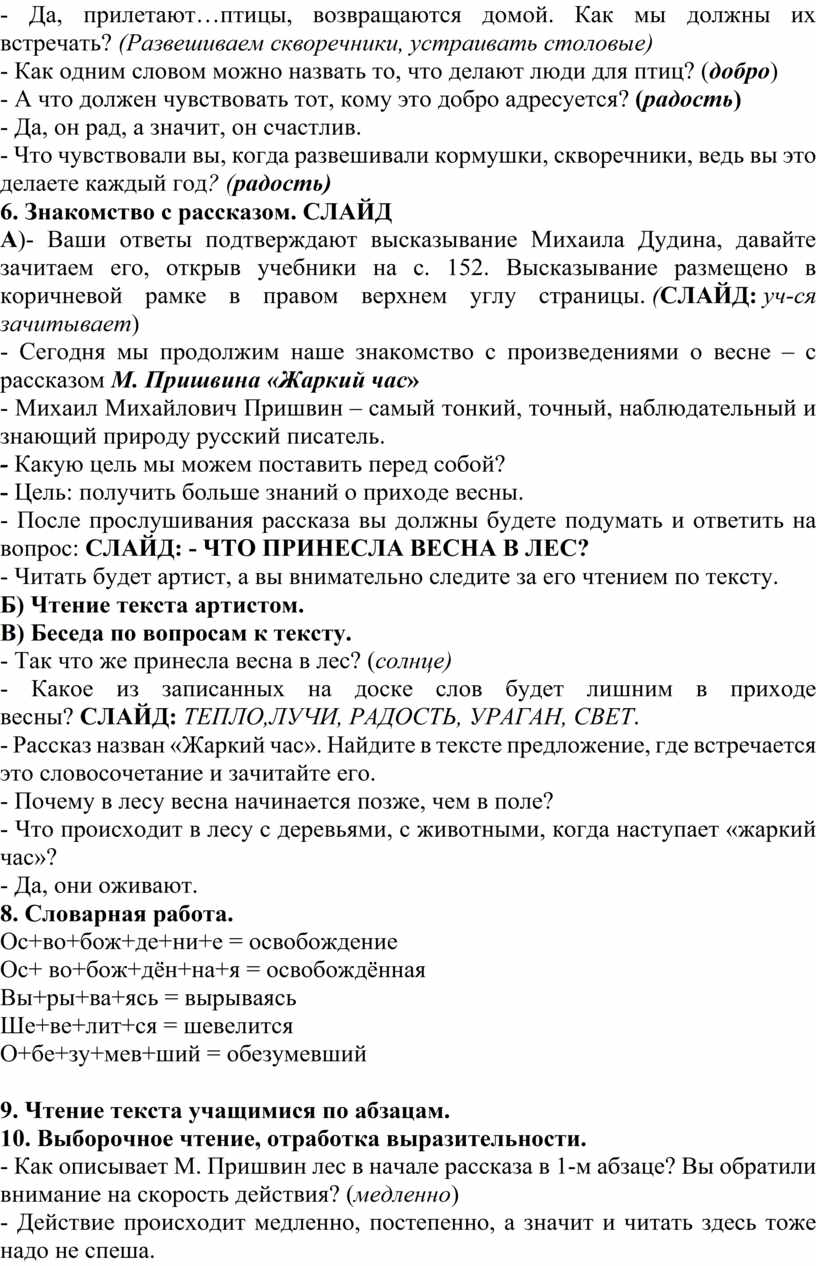 - Да, прилетают…птицы, возвращаются домой. Как мы должны их встречать? (Развешиваем скворечники, устраивать столовые)
- Как одним словом можно назвать то, что делают люди для птиц? (добро)
- А что должен чувствовать тот, кому это добро адресуется? (радость)
- Да, он рад, а значит, он счастлив.
- Что чувствовали вы, когда развешивали кормушки, скворечники, ведь вы это делаете каждый год? (радость)
6. Знакомство с рассказом. СЛАЙД
А)- Ваши ответы подтверждают высказывание Михаила Дудина, давайте зачитаем его, открыв учебники на с. 152. Высказывание размещено в коричневой рамке в правом верхнем углу страницы. (СЛАЙД: уч-ся зачитывает)
- Сегодня мы продолжим наше знакомство с произведениями о весне – с рассказом М. Пришвина «Жаркий час»
- Михаил Михайлович Пришвин – самый тонкий, точный, наблюдательный и знающий природу русский писатель.
- Какую цель мы можем поставить перед собой?
- Цель: получить больше знаний о приходе весны.
- После прослушивания рассказа вы должны будете подумать и ответить на вопрос: СЛАЙД: - ЧТО ПРИНЕСЛА ВЕСНА В ЛЕС?
- Читать будет артист, а вы внимательно следите за его чтением по тексту.
Б) Чтение текста артистом.
В) Беседа по вопросам к тексту.
- Так что же принесла весна в лес? (солнце)
- Какое из записанных на доске слов будет лишним в приходе весны? СЛАЙД: ТЕПЛО,ЛУЧИ, РАДОСТЬ, УРАГАН, СВЕТ.
- Рассказ назван «Жаркий час». Найдите в тексте предложение, где встречается это словосочетание и зачитайте его.
- Почему в лесу весна начинается позже, чем в поле?
- Что происходит в лесу с деревьями, с животными, когда наступает «жаркий час»?
- Да, они оживают.
8. Словарная работа.
Ос+во+бож+де+ни+е = освобождение
Ос+ во+бож+дён+на+я = освобождённая
Вы+ры+ва+ясь = вырываясь
Ше+ве+лит+ся = шевелится
О+бе+зу+мев+ший = обезумевший

9. Чтение текста учащимися по абзацам.
10. Выборочное чтение, отработка выразительности.
- Как описывает М. Пришвин лес в начале рассказа в 1-м абзаце? Вы обратили внимание на скорость действия? (медленно)
- Действие происходит медленно, постепенно, а значит и читать здесь тоже надо не спеша.